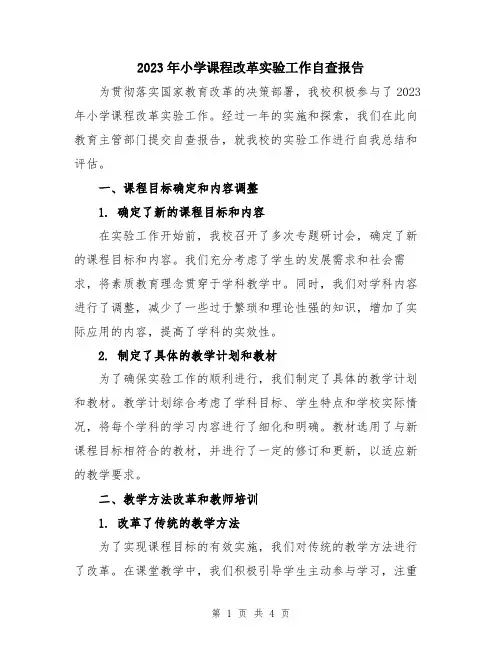 2023年小学课程改革实验工作自查报告

为贯彻落实国家教育改革的决策部署，我校积极参与了2023年小学课程改革实验工作。经过一年的实施和探索，我们在此向教育主管部门提交自查报告，就我校的实验工作进行自我总结和评估。

一、课程目标确定和内容调整

1. 确定了新的课程目标和内容

在实验工作开始前，我校召开了多次专题研讨会，确定了新的课程目标和内容。我们充分考虑了学生的发展需求和社会需求，将素质教育理念贯穿于学科教学中。同时，我们对学科内容进行了调整，减少了一些过于繁琐和理论性强的知识，增加了实际应用的内容，提高了学科的实效性。

2. 制定了具体的教学计划和教材

为了确保实验工作的顺利进行，我们制定了具体的教学计划和教材。教学计划综合考虑了学科目标、学生特点和学校实际情况，将每个学科的学习内容进行了细化和明确。教材选用了与新课程目标相符合的教材，并进行了一定的修订和更新，以适应新的教学要求。

二、教学方法改革和教师培训

1. 改革了传统的教学方法

为了实现课程目标的有效实施，我们对传统的教学方法进行了改革。在课堂教学中，我们积极引导学生主动参与学习，注重

第 1 页 共 4 页